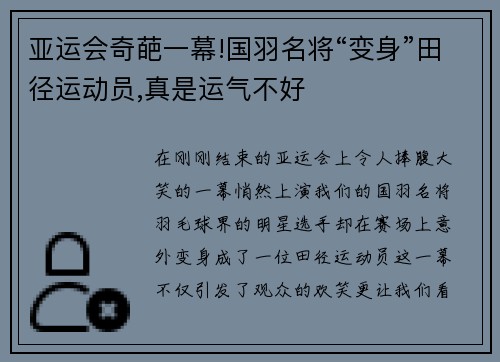 亚运会奇葩一幕!国羽名将“变身”田径运动员,真是运气不好

在刚刚结束的亚运会上令人捧腹大笑的一幕悄然上演我们的国羽名将羽毛球界的明星选手却在赛场上意外变身成了一位田径运动员这一幕不仅引发了观众的欢笑更让我们看